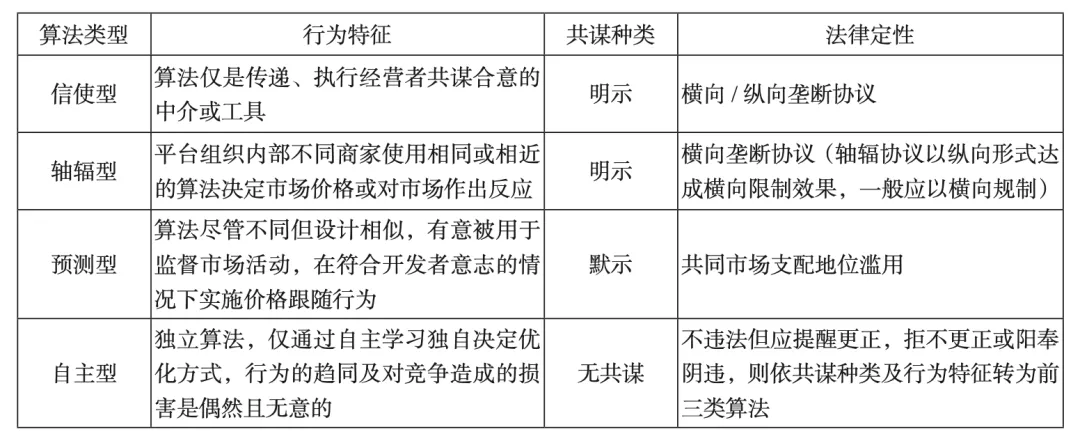 | 算法类型 | 行为特征 | 共谋种类 | 法律定性 |
|---|---|---|---|
| 信使型 | 算法仅是传递、执行经营者共谋合意的中介或工具 | 明示 | 横向 / 纵向垄断协议 |
| 轴辐型 | 平台组织内部不同商家使用相同或相近的算法决定市场价格或对市场作出反应 | 明示 | 横向垄断协议（轴辐协议以纵向形式达成横向限制效果，一般应以横向规制） |
| 预测型 | 算法尽管不同但设计相似，有意被用于监督市场活动，在符合开发者意志的情况下实施价格跟随行为 | 默示 | 共同市场支配地位滥用 |
| 自主型 | 独立算法，仅通过自主学习独自决定优化方式，行为的趋同及对竞争造成的损害是偶然且无意的 | 无共谋 | 不违法但应提醒更正，拒不更正或阳奉阴违，则依共谋种类及行为特征转为前三类算法 |